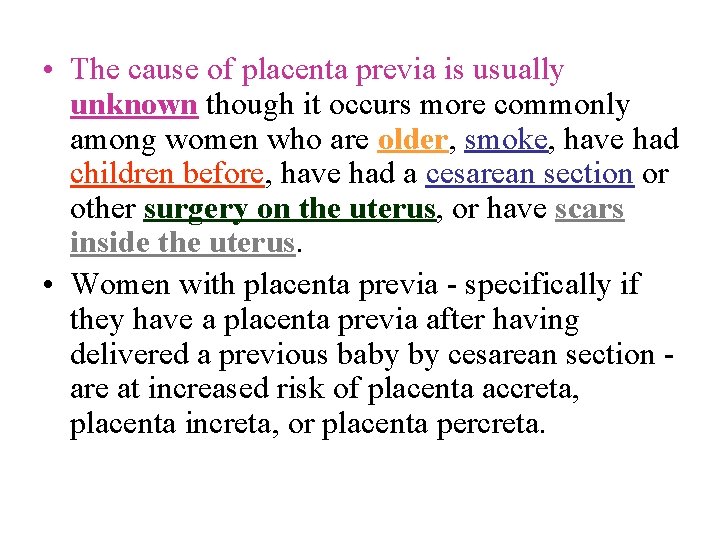 • The cause of placenta previa is usually unknown though it occurs more commonly among women who are older, smoke, have had children before, have had a cesarean section or other surgery on the uterus, or have scars inside the uterus.

• Women with placenta previa - specifically if they have a placenta previa after having delivered a previous baby by cesarean section - are at increased risk of placenta accreta, placenta increta, or placenta percreta.